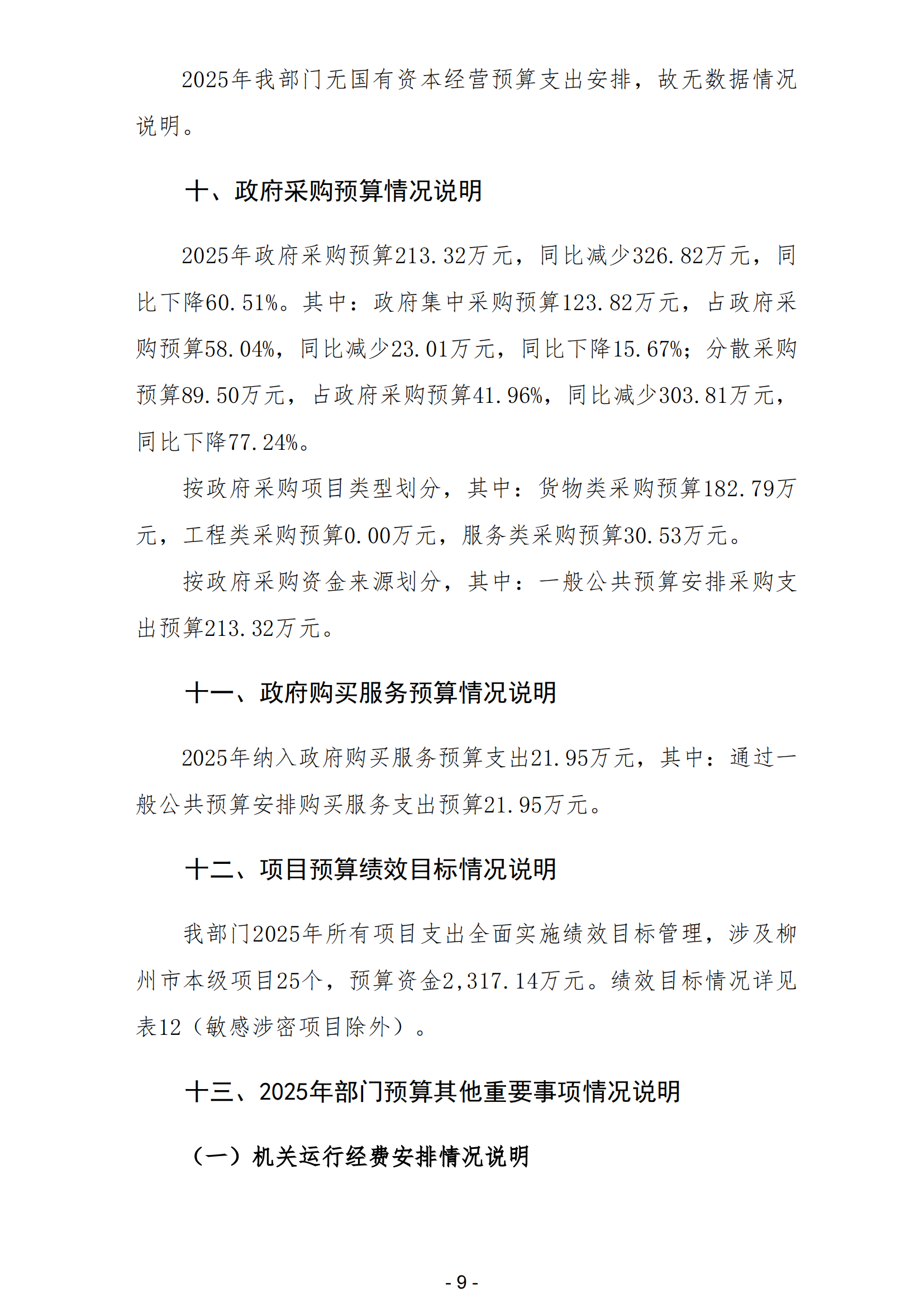 2025年我部门无国有资本经营预算支出安排，故无数据情况说明。

十、政府采购预算情况说明

2025年政府采购预算213.32万元，同比减少326.82万元，同比下降60.51%。其中：政府集中采购预算123.82万元，占政府采购预算58.04%，同比减少23.01万元，同比下降15.67%；分散采购预算89.50万元，占政府采购预算41.96%，同比减少303.81万元，同比下降77.24%。

按政府采购项目类型划分，其中：货物类采购预算182.79万元，工程类采购预算0.00万元，服务类采购预算30.53万元。

按政府采购资金来源划分，其中：一般公共预算安排采购支出预算213.32万元。

十一、政府购买服务预算情况说明

2025年纳入政府购买服务预算支出21.95万元，其中：通过一般公共预算安排购买服务支出预算21.95万元。

十二、项目预算绩效目标情况说明

我部门2025年所有项目支出全面实施绩效目标管理，涉及柳州市本级项目25个，预算资金2,317.14万元。绩效目标情况详见表12（敏感涉密项目除外）。

十三、2025年部门预算其他重要事项情况说明

（一）机关运行经费安排情况说明

- 9 -